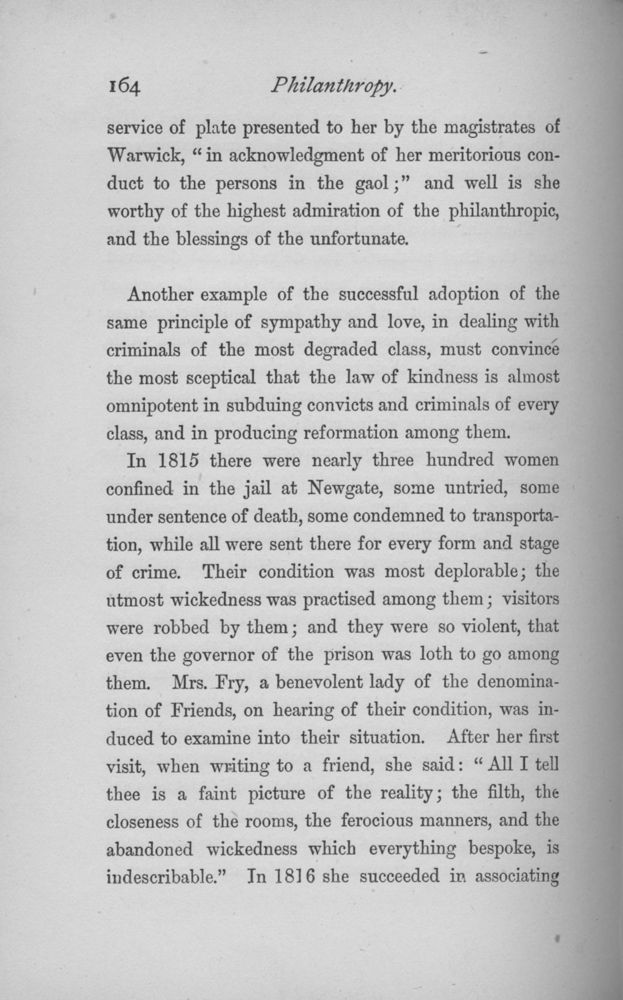 164 Philanthropy.

service of plate presented to her by the magistrates of Warwick, "in acknowledgment of her meritorious conduct to the persons in the gaol;" and well is she worthy of the highest admiration of the philanthropic, and the blessings of the unfortunate.

Another example of the successful adoption of the same principle of sympathy and love, in dealing with criminals of the most degraded class, must convince the most sceptical that the law of kindness is almost omnipotent in subduing convicts and criminals of every class, and in producing reformation among them.

In 1815 there were nearly three hundred women confined in the jail at Newgate, some untried, some under sentence of death, some condemned to transportation, while all were sent there for every form and stage of crime. Their condition was most deplorable; the utmost wickedness was practised among them; visitors were robbed by them; and they were so violent, that even the governor of the prison was loth to go among them. Mrs. Fry, a benevolent lady of the denomination of Friends, on hearing of their condition, was induced to examine into their situation. After her first visit, when writing to a friend, she said: "All I tell thee is a faint picture of the reality; the filth, the closeness of the rooms, the ferocious manners, and the abandoned wickedness which everything bespoke, is indescribable." In 1816 she succeeded in associating